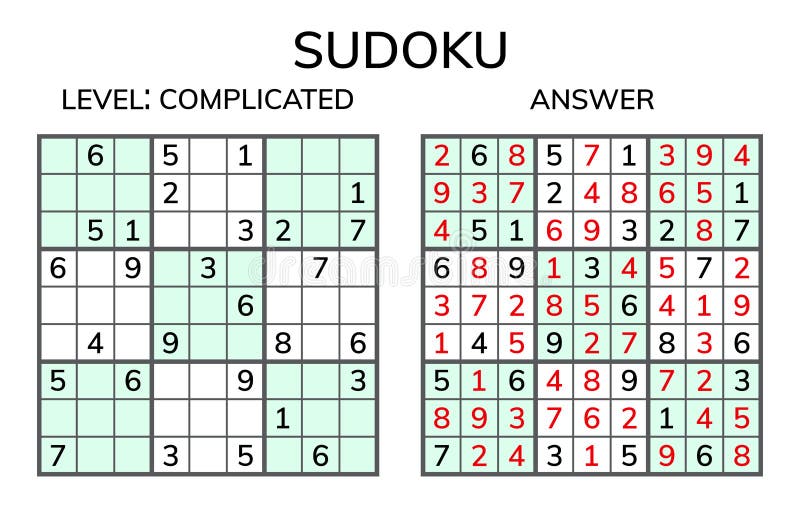 SUDOKU

LEVEL: COMPLICATED

|   |   |   |   |   |   |   |   |   |
|---|---|---|---|---|---|---|---|---|
|  | 6 |  | 5 |  | 1 |  |  |  |
|  |  |  | 2 |  |  |  |  | 1 |
|  | 5 | 1 |  |  | 3 | 2 |  | 7 |
| 6 |  | 9 |  | 3 |  |  | 7 |  |
|  |  |  |  |  | 6 |  |  |  |
|  | 4 |  | 9 |  |  | 8 |  | 6 |
| 5 |  | 6 |  |  | 9 |  |  | 3 |
|  |  |  |  |  |  | 1 |  |  |
| 7 |  |  | 3 |  | 5 |  | 6 |  |

ANSWER

|   |   |   |   |   |   |   |   |   |
|---|---|---|---|---|---|---|---|---|
| 2 | 6 | 8 | 5 | 7 | 1 | 3 | 9 | 4 |
| 9 | 3 | 7 | 2 | 4 | 8 | 6 | 5 | 1 |
| 4 | 5 | 1 | 6 | 9 | 3 | 2 | 8 | 7 |
| 6 | 8 | 9 | 1 | 3 | 4 | 5 | 7 | 2 |
| 3 | 7 | 2 | 8 | 5 | 6 | 4 | 1 | 9 |
| 1 | 4 | 5 | 9 | 2 | 7 | 8 | 3 | 6 |
| 5 | 1 | 6 | 4 | 8 | 9 | 7 | 2 | 3 |
| 8 | 9 | 3 | 7 | 6 | 2 | 1 | 4 | 5 |
| 7 | 2 | 4 | 3 | 1 | 5 | 9 | 6 | 8 |